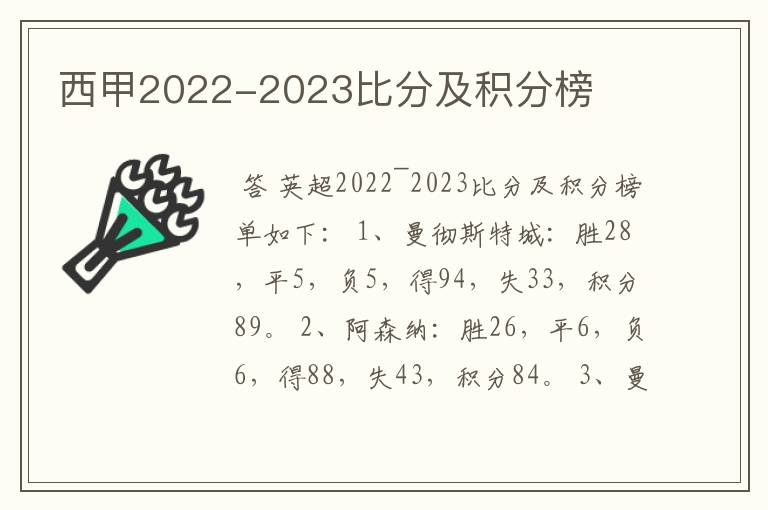 西甲2022-2023比分及积分榜

答 英超2022¯2023比分及积分榜单如下： 1、曼彻斯特城：胜28，平5，负5，得94，失33，积分89。 2、阿森纳：胜26，平6，负6，得88，失43，积分84。 3、曼